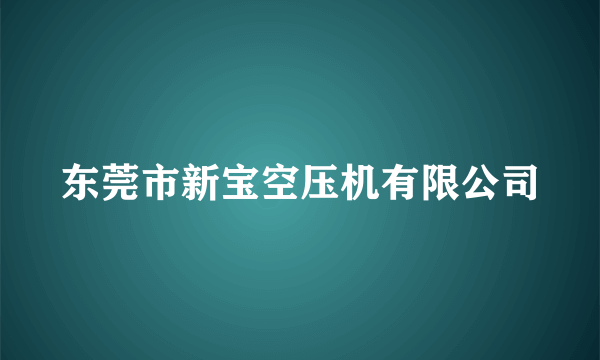 东莞市新宝空压机有限公司